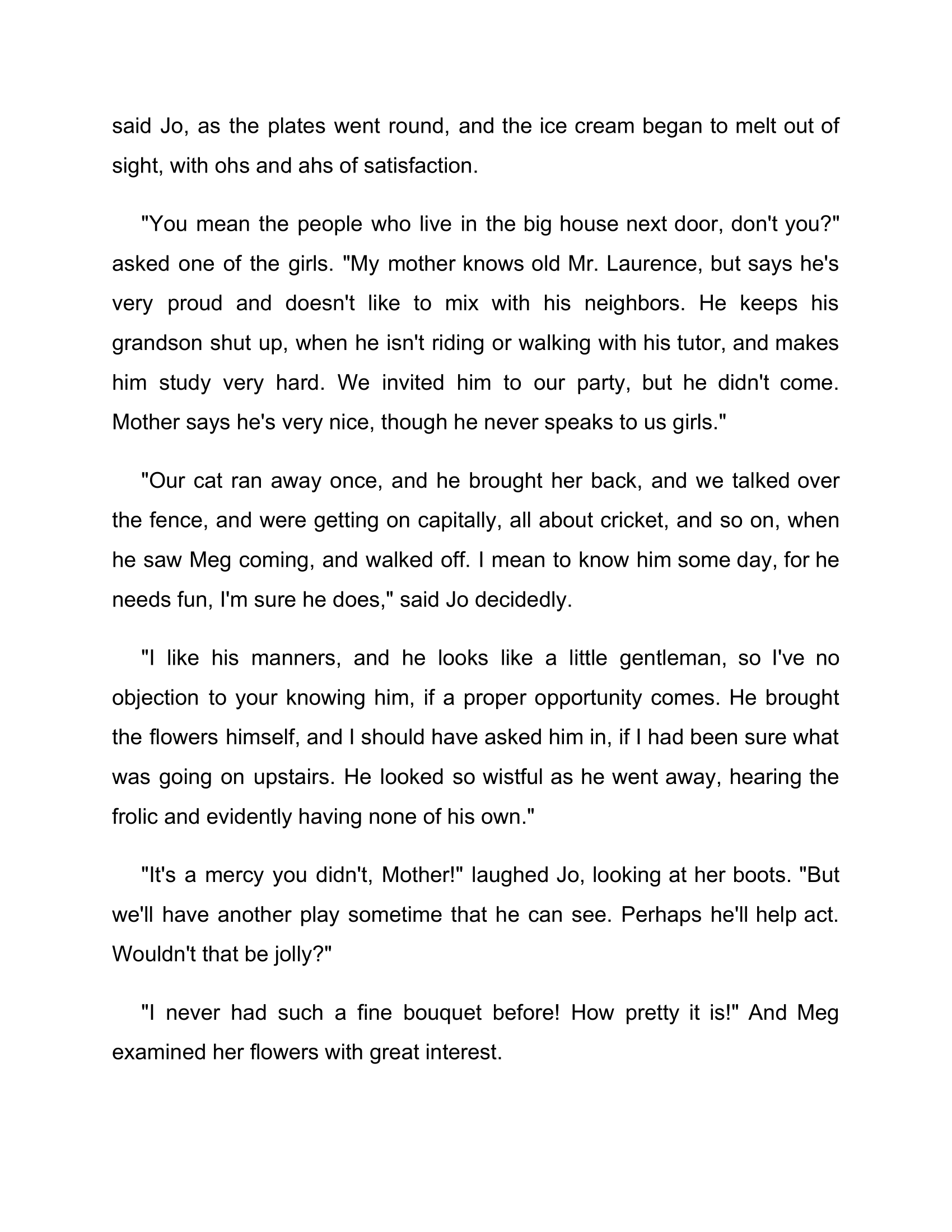 said Jo, as the plates went round, and the ice cream began to melt out of sight, with ohs and ahs of satisfaction.

"You mean the people who live in the big house next door, don't you?" asked one of the girls. "My mother knows old Mr. Laurence, but says he's very proud and doesn't like to mix with his neighbors. He keeps his grandson shut up, when he isn't riding or walking with his tutor, and makes him study very hard. We invited him to our party, but he didn't come. Mother says he's very nice, though he never speaks to us girls."

"Our cat ran away once, and he brought her back, and we talked over the fence, and were getting on capitally, all about cricket, and so on, when he saw Meg coming, and walked off. I mean to know him some day, for he needs fun, I'm sure he does," said Jo decidedly.

"I like his manners, and he looks like a little gentleman, so I've no objection to your knowing him, if a proper opportunity comes. He brought the flowers himself, and I should have asked him in, if I had been sure what was going on upstairs. He looked so wistful as he went away, hearing the frolic and evidently having none of his own."

"It's a mercy you didn't, Mother!" laughed Jo, looking at her boots. "But we'll have another play sometime that he can see. Perhaps he'll help act. Wouldn't that be jolly?"

"I never had such a fine bouquet before! How pretty it is!" And Meg examined her flowers with great interest.